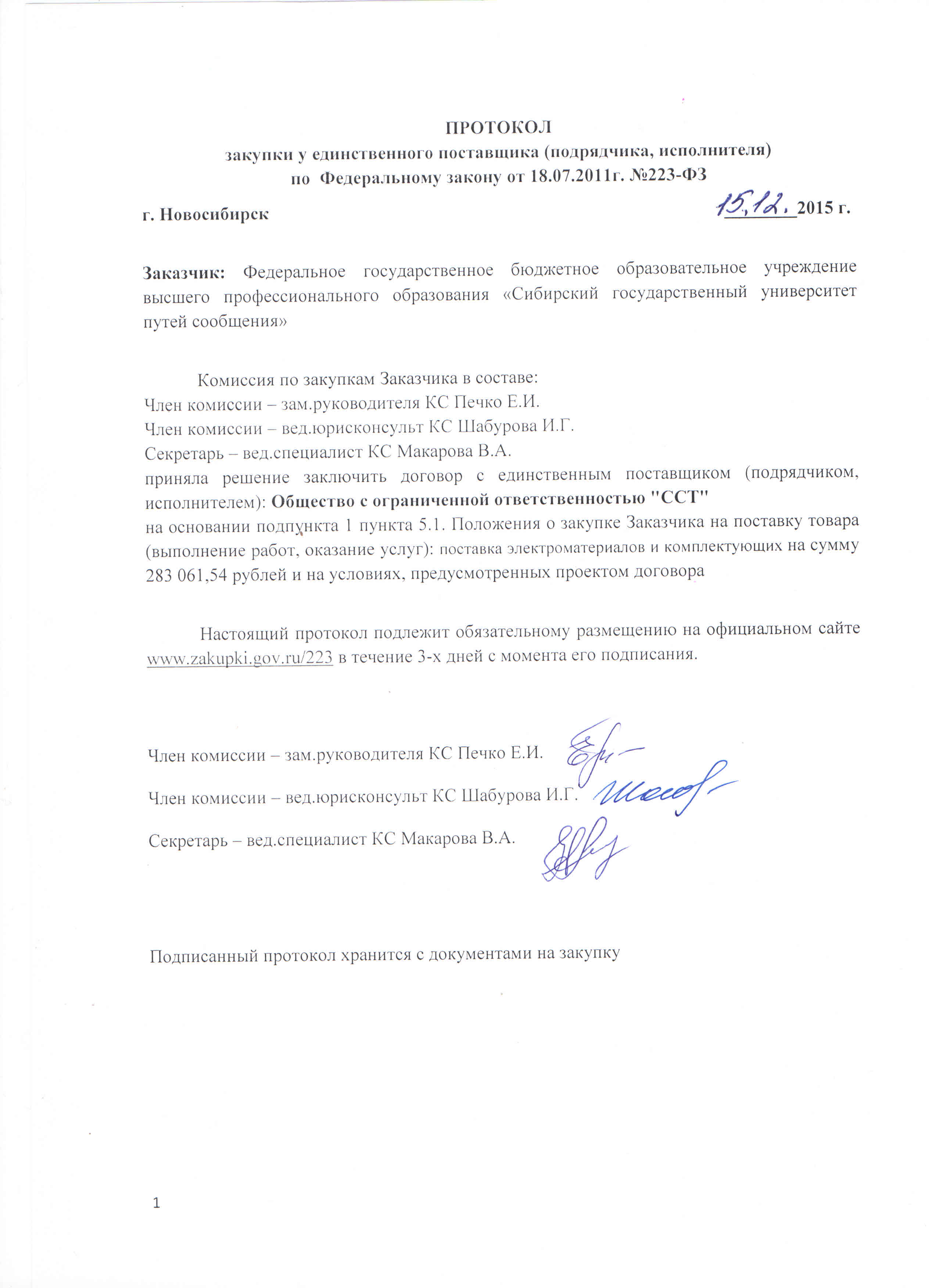 ПРОТОКОЛ
закупки у единственного поставщика (подрядчика, исполнителя)
по Федеральному закону от 18.07.2011г. №223-ФЗ

г. Новосибирск 15.12. 2015 г.

Заказчик: Федеральное государственное бюджетное образовательное учреждение высшего профессионального образования «Сибирский государственный университет путей сообщения»

Комиссия по закупкам Заказчика в составе:
Член комиссии – зам.руководителя КС Печко Е.И.
Член комиссии – вед.юрисконсульт КС Шабурова И.Г.
Секретарь – вед.специалист КС Макарова В.А.
приняла решение заключить договор с единственным поставщиком (подрядчиком, исполнителем): Общество с ограниченной ответственностью "ССТ"
на основании подпункта 1 пункта 5.1. Положения о закупке Заказчика на поставку товара (выполнение работ, оказание услуг): поставка электроматериалов и комплектующих на сумму 283 061,54 рублей и на условиях, предусмотренных проектом договора

Настоящий протокол подлежит обязательному размещению на официальном сайте www.zakupki.gov.ru/223 в течение 3-х дней с момента его подписания.

Член комиссии – зам.руководителя КС Печко Е.И.

Член комиссии – вед.юрисконсульт КС Шабурова И.Г.

Секретарь – вед.специалист КС Макарова В.А.

Подписанный протокол хранится с документами на закупку

1